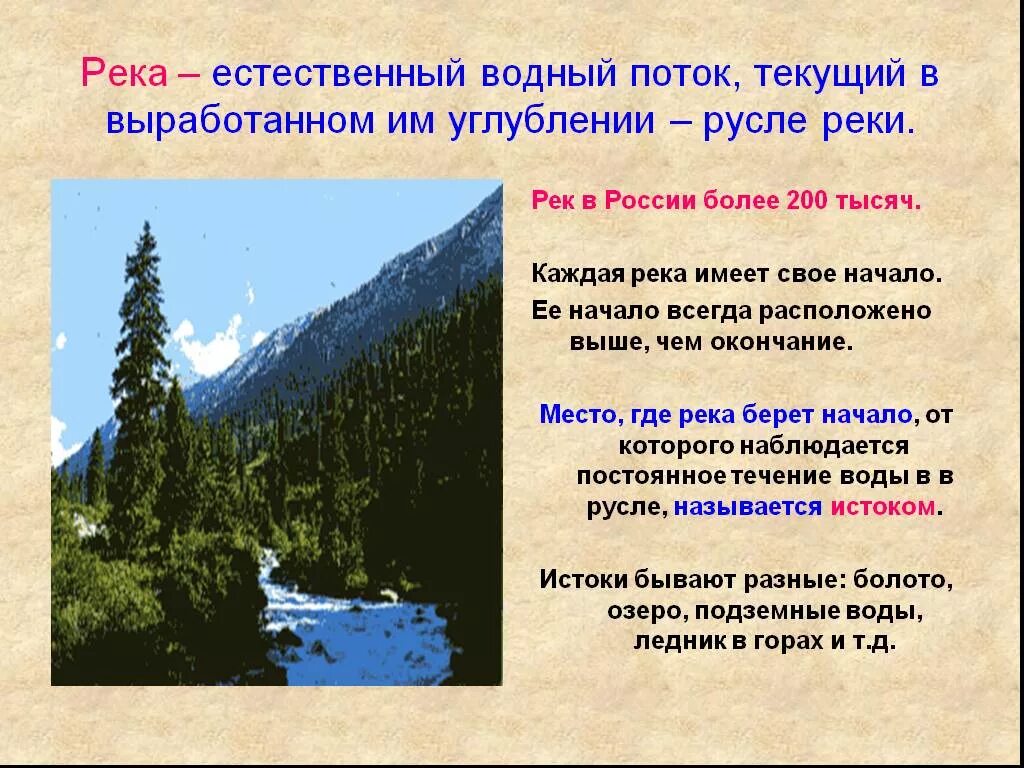 Река – естественный водный поток, текущий в выработанном им углублении – русле реки.

Рек в России более 200 тысяч.

Каждая река имеет свое начало.

Ее начало всегда расположено выше, чем окончание.

Место, где река берет начало, от которого наблюдается постоянное течение воды в в русле, называется истоком.

Истоки бывают разные: болото, озеро, подземные воды, ледник в горах и т.д.